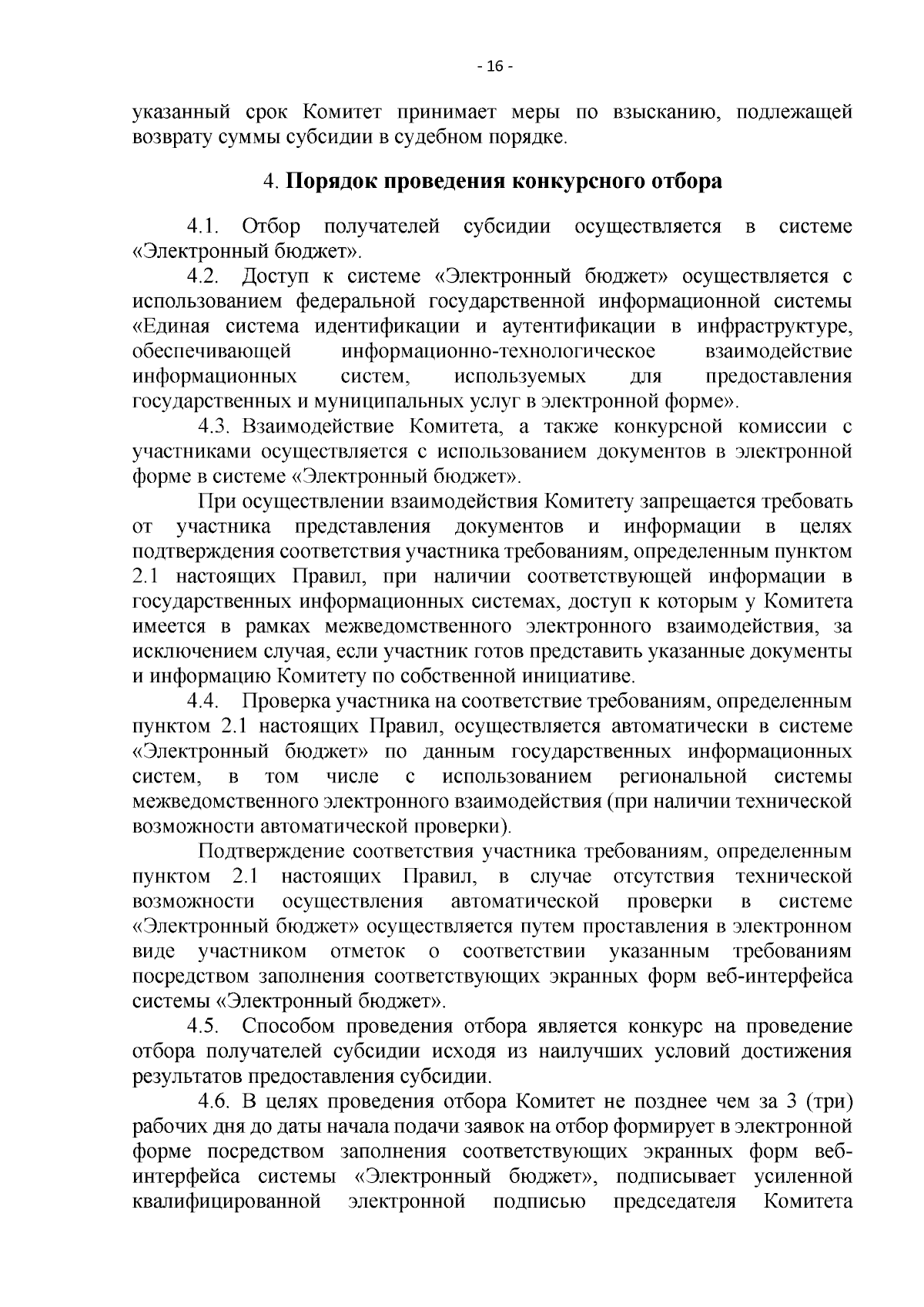 - 16 -

указанный срок Комитет принимает меры по взысканию, подлежащей возврату суммы субсидии в судебном порядке.

4. Порядок проведения конкурсного отбора

4.1. Отбор получателей субсидии осуществляется в системе «Электронный бюджет».

4.2. Доступ к системе «Электронный бюджет» осуществляется с использованием федеральной государственной информационной системы «Единая система идентификации и аутентификации в инфраструктуре, обеспечивающей информационно-технологическое взаимодействие информационных систем, используемых для предоставления государственных и муниципальных услуг в электронной форме».

4.3. Взаимодействие Комитета, а также конкурсной комиссии с участниками осуществляется с использованием документов в электронной форме в системе «Электронный бюджет».

При осуществлении взаимодействия Комитету запрещается требовать от участника представления документов и информации в целях подтверждения соответствия участника требованиям, определенным пунктом 2.1 настоящих Правил, при наличии соответствующей информации в государственных информационных системах, доступ к которым у Комитета имеется в рамках межведомственного электронного взаимодействия, за исключением случая, если участник готов представить указанные документы и информацию Комитету по собственной инициативе.

4.4. Проверка участника на соответствие требованиям, определенным пунктом 2.1 настоящих Правил, осуществляется автоматически в системе «Электронный бюджет» по данным государственных информационных систем, в том числе с использованием региональной системы межведомственного электронного взаимодействия (при наличии технической возможности автоматической проверки).

Подтверждение соответствия участника требованиям, определенным пунктом 2.1 настоящих Правил, в случае отсутствия технической возможности осуществления автоматической проверки в системе «Электронный бюджет» осуществляется путем проставления в электронном виде участником отметок о соответствии указанным требованиям посредством заполнения соответствующих экранных форм веб-интерфейса системы «Электронный бюджет».

4.5. Способом проведения отбора является конкурс на проведение отбора получателей субсидии исходя из наилучших условий достижения результатов предоставления субсидии.

4.6. В целях проведения отбора Комитет не позднее чем за 3 (три) рабочих дня до даты начала подачи заявок на отбор формирует в электронной форме посредством заполнения соответствующих экранных форм веб-интерфейса системы «Электронный бюджет», подписывает усиленной квалифицированной электронной подписью председателя Комитета